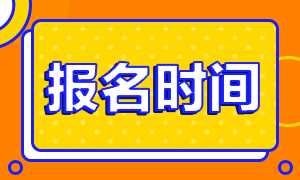 报名时间